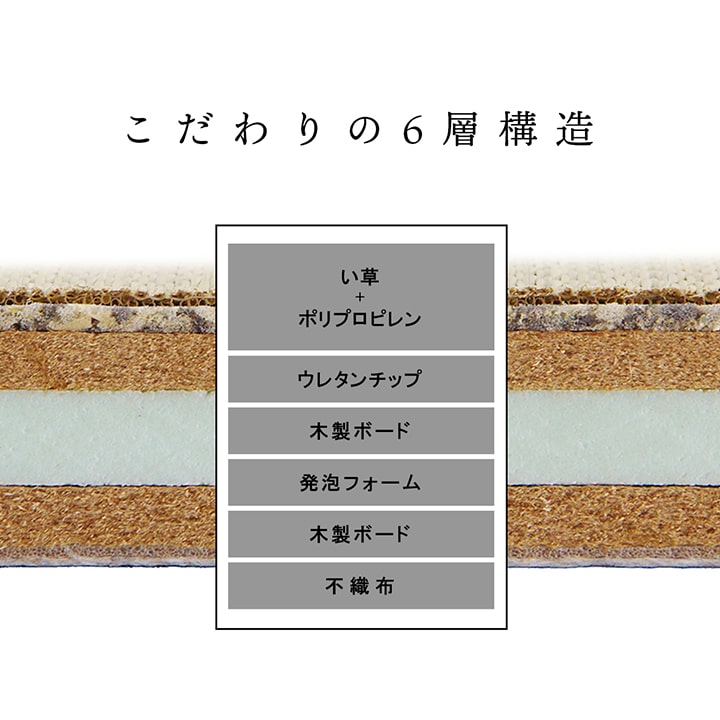 こだわりの6層構造

い草
+
ポリプロピレン

ウレタンチップ

木製ボード

発泡フォーム

木製ボード

不織布